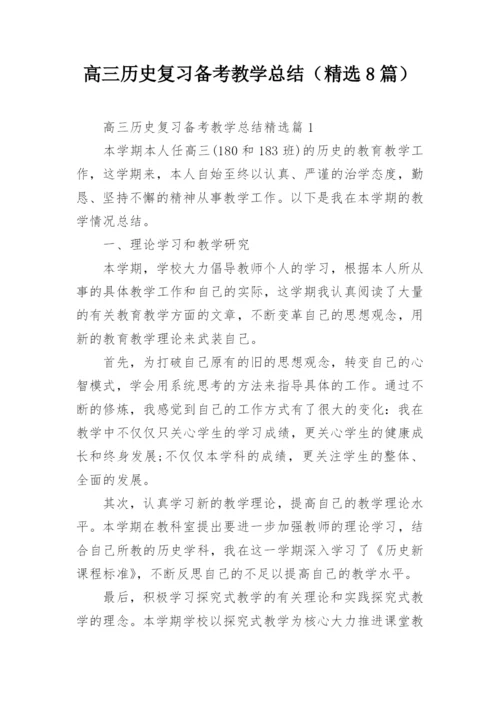 高三历史复习备考教学总结（精选8篇）

高三历史复习备考教学总结精选篇1

本学期本人任高三(180和183班)的历史的教育教学工作，这学期来，本人自始至终以认真、严谨的治学态度，勤恳、坚持不懈的精神从事教学工作。以下是我在本学期的教学情况总结。

一、理论学习和教学研究

本学期，学校大力倡导教师个人的学习，根据本人所从事的具体教学工作和自己的实际，这学期我认真阅读了大量的有关教育教学方面的文章，不断变革自己的思想观念，用新的教育教学理论来武装自己。

首先，为打破自己原有的旧的思想观念，转变自己的心智模式，学会用系统思考的方法来指导具体的工作。通过不断的修炼，我感觉到自己的工作方式有了很大的变化：我在教学中不仅仅只关心学生的学习成绩，更关心学生的健康成长和终身发展;不仅仅本学科的成绩，更关注学生的整体、全面的发展。

其次，认真学习新的教学理论，提高自己的教学理论水平。本学期在教科室提出要进一步加强教师的理论学习，结合自己所教的历史学科，我在这一学期深入学习了《历史新课程标准》，不断反思自己的不足以提高自己的教学水平。

最后，积极学习探究式教学的有关理论和实践探究式教学的理念。本学期学校以探究式教学为核心大力推进课堂教